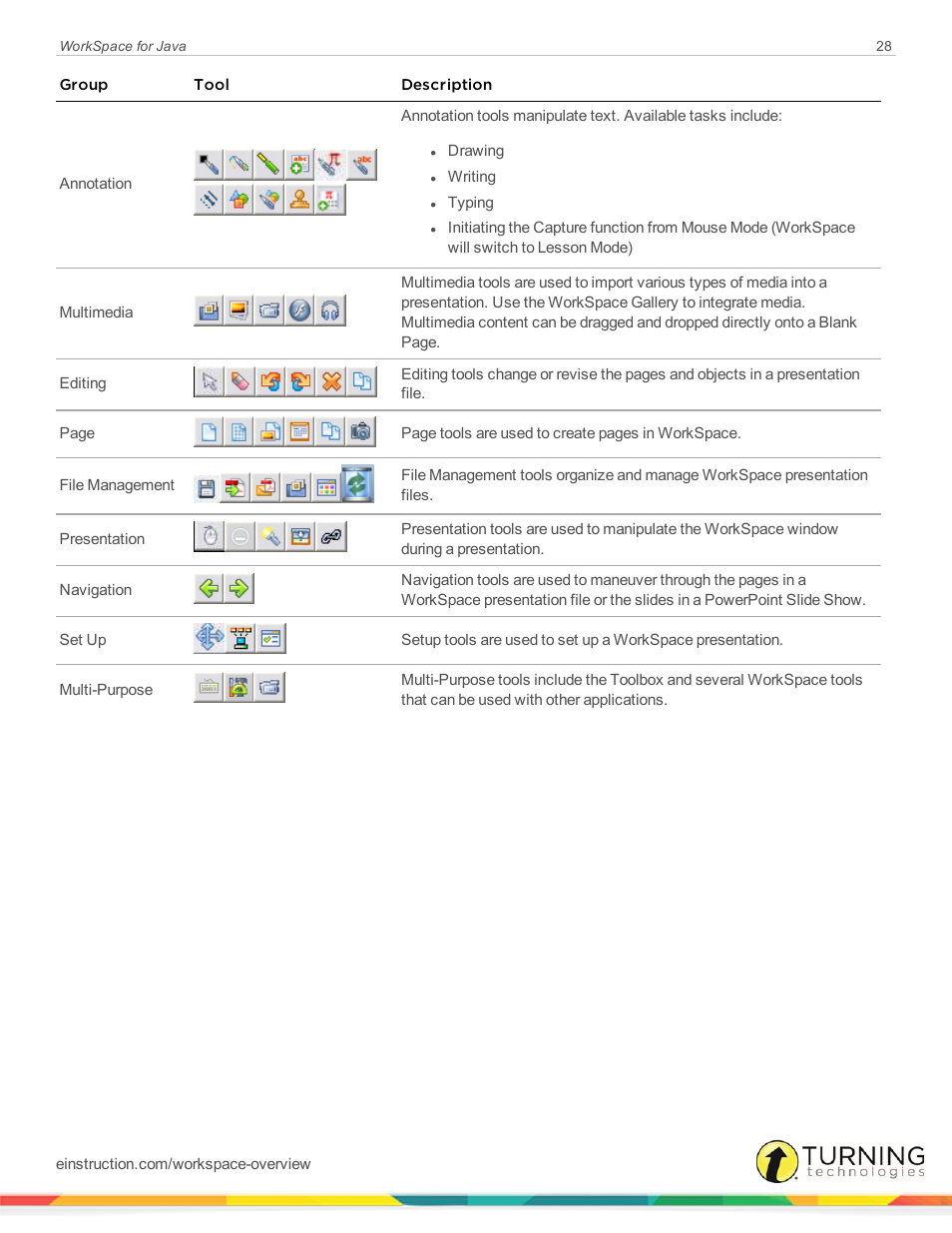 WorkSpace for Java

28

| Group | Tool | Description |
|---|---|---|
| Annotation | | Annotation tools manipulate text. Available tasks include: • Drawing • Writing • Typing • Initiating the Capture function from Mouse Mode (WorkSpace will switch to Lesson Mode) |
| Multimedia | | Multimedia tools are used to import various types of media into a presentation. Use the WorkSpace Gallery to integrate media. Multimedia content can be dragged and dropped directly onto a Blank Page. |
| Editing | | Editing tools change or revise the pages and objects in a presentation file. |
| Page | | Page tools are used to create pages in WorkSpace. |
| File Management | | File Management tools organize and manage WorkSpace presentation files. |
| Presentation | | Presentation tools are used to manipulate the WorkSpace window during a presentation. |
| Navigation | | Navigation tools are used to maneuver through the pages in a WorkSpace presentation file or the slides in a PowerPoint Slide Show. |
| Set Up | | Setup tools are used to set up a WorkSpace presentation. |
| Multi-Purpose | | Multi-Purpose tools include the Toolbox and several WorkSpace tools that can be used with other applications. |

einstruction.com/workspace-overview

TURNING technologies